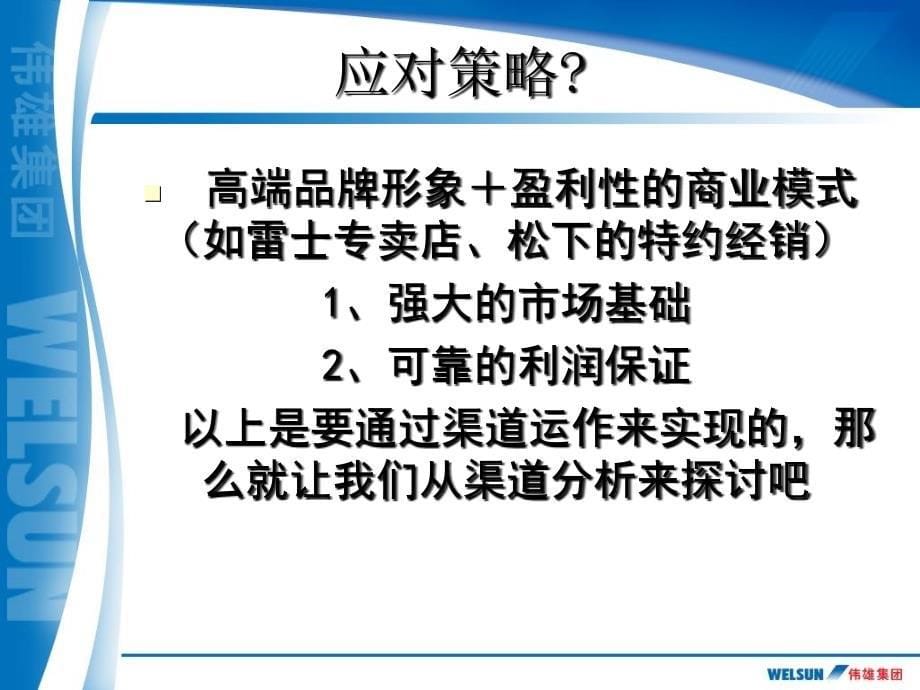 伟雄集团

WELSUN

应对策略?

高端品牌形象＋盈利性的商业模式（如雷士专卖店、松下的特约经销）

1、强大的市场基础

2、可靠的利润保证

以上是要通过渠道运作来实现的，那么就让我们从渠道分析来探讨吧

WELSUN 伟雄集团